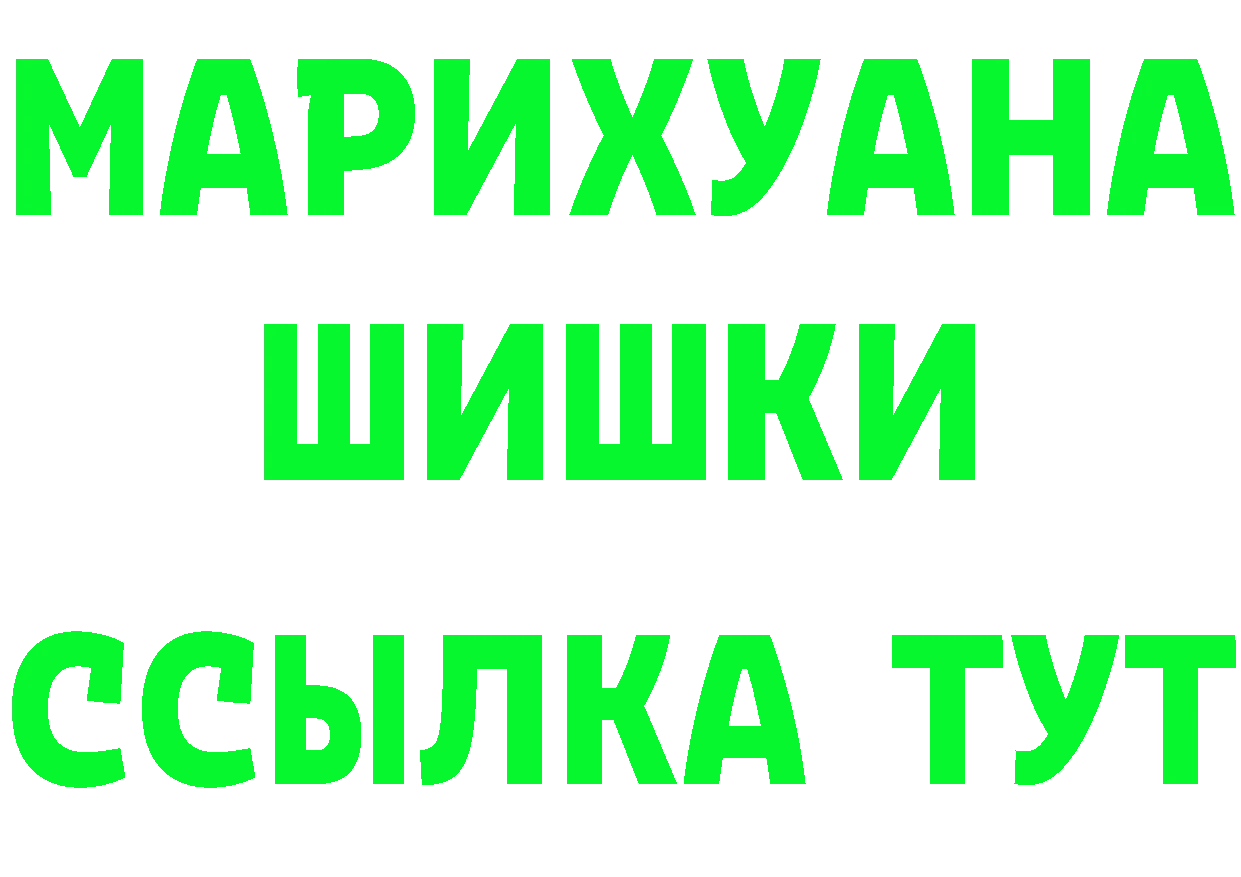 МАРИХУАНА
ШИШКИ
ССЫЛКА ТУТ